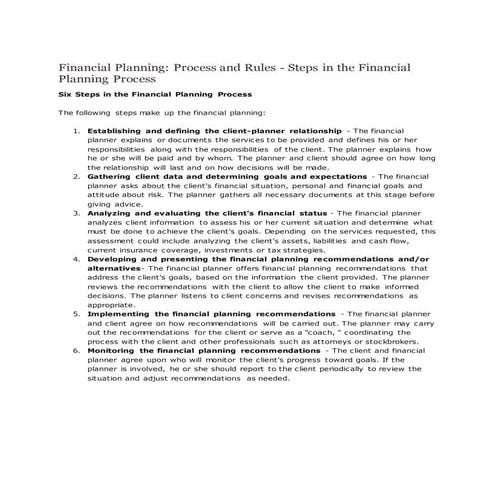 Financial Planning: Process and Rules - Steps in the Financial Planning Process

Six Steps in the Financial Planning Process

The following steps make up the financial planning:

1. Establishing and defining the client-planner relationship - The financial planner explains or documents the services to be provided and defines his or her responsibilities along with the responsibilities of the client. The planner explains how he or she will be paid and by whom. The planner and client should agree on how long the relationship will last and on how decisions will be made.
2. Gathering client data and determining goals and expectations - The financial planner asks about the client's financial situation, personal and financial goals and attitude about risk. The planner gathers all necessary documents at this stage before giving advice.
3. Analyzing and evaluating the client's financial status - The financial planner analyzes client information to assess his or her current situation and determine what must be done to achieve the client's goals. Depending on the services requested, this assessment could include analyzing the client's assets, liabilities and cash flow, current insurance coverage, investments or tax strategies.
4. Developing and presenting the financial planning recommendations and/or alternatives- The financial planner offers financial planning recommendations that address the client's goals, based on the information the client provided. The planner reviews the recommendations with the client to allow the client to make informed decisions. The planner listens to client concerns and revises recommendations as appropriate.
5. Implementing the financial planning recommendations - The financial planner and client agree on how recommendations will be carried out. The planner may carry out the recommendations for the client or serve as a "coach, " coordinating the process with the client and other professionals such as attorneys or stockbrokers.
6. Monitoring the financial planning recommendations - The client and financial planner agree upon who will monitor the client's progress toward goals. If the planner is involved, he or she should report to the client periodically to review the situation and adjust recommendations as needed.